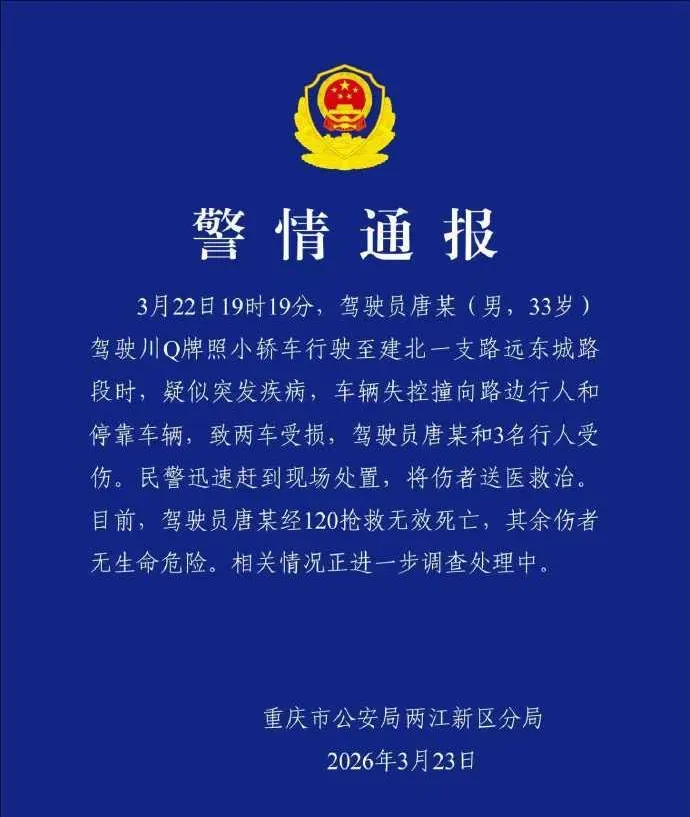 警情通报

3月22日19时19分，驾驶员唐某（男，33岁）驾驶川Q牌照小轿车行驶至建北一支路远东城路段时，疑似突发疾病，车辆失控撞向路边行人和停靠车辆，致两车受损，驾驶员唐某和3名行人受伤。民警迅速赶到现场处置，将伤者送医救治。目前，驾驶员唐某经120抢救无效死亡，其余伤者无生命危险。相关情况正进一步调查处理中。

重庆市公安局两江新区分局
2026年3月23日